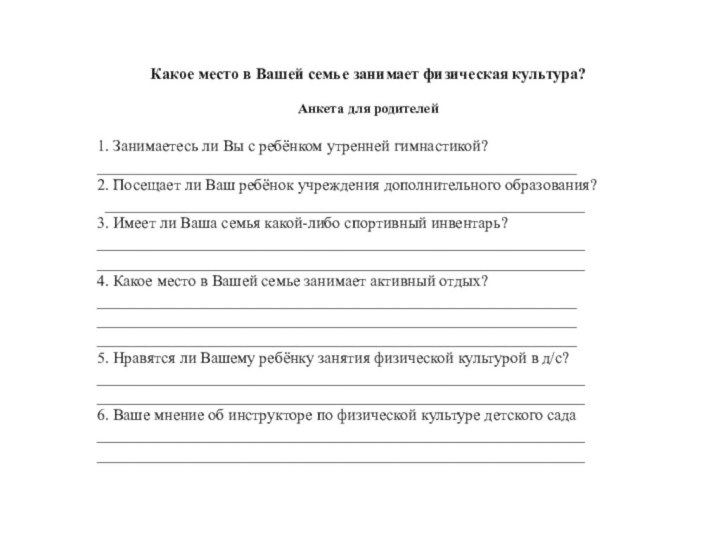 Какое место в Вашей семье занимает физическая культура?

Анкета для родителей

1. Занимаетесь ли Вы с ребёнком утренней гимнастикой?

2. Посещает ли Ваш ребёнок учреждения дополнительного образования?

3. Имеет ли Ваша семья какой-либо спортивный инвентарь?

4. Какое место в Вашей семье занимает активный отдых?

5. Нравятся ли Вашему ребёнку занятия физической культурой в д/с?

6. Ваше мнение об инструкторе по физической культуре детского сада